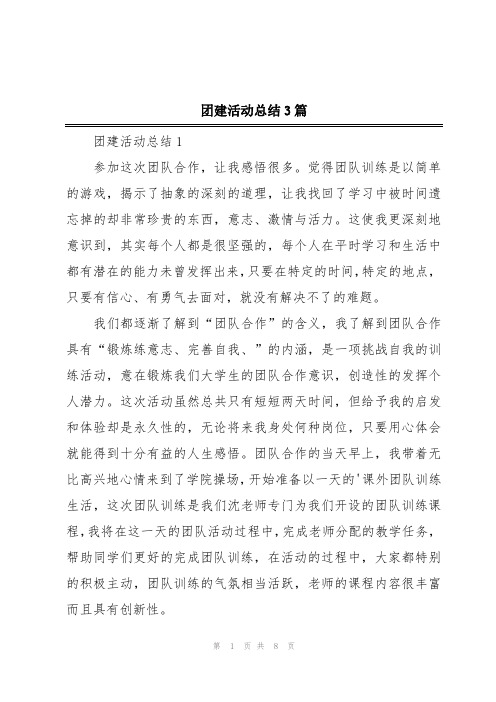 团建活动总结3篇

团建活动总结1

参加这次团队合作，让我感悟很多。觉得团队训练是以简单的游戏，揭示了抽象的深刻的道理，让我找回了学习中被时间遗忘掉的却非常珍贵的东西，意志、激情与活力。这使我更深刻地意识到，其实每个人都是很坚强的，每个人在平时学习和生活中都有潜在的能力未曾发挥出来，只要在特定的时间，特定的地点，只要有信心、有勇气去面对，就没有解决不了的难题。

我们都逐渐了解到“团队合作”的含义，我了解到团队合作具有“锻炼练意志、完善自我、”的内涵，是一项挑战自我的训练活动，意在锻炼我们大学生的团队合作意识，创造性的发挥个人潜力。这次活动虽然总共只有短短两天时间，但给予我的启发和体验却是永久性的，无论将来我身处何种岗位，只要用心体会就能得到十分有益的人生感悟。团队合作的当天早上，我带着无比高兴地心情来到了学院操场，开始准备以一天的'课外团队训练生活，这次团队训练是我们沈老师专门为我们开设的团队训练课程，我将在这一天的团队活动过程中，完成老师分配的教学任务，帮助同学们更好的完成团队训练，在活动的过程中，大家都特别的积极主动，团队训练的气氛相当活跃，老师的课程内容很丰富而且具有创新性。

第 1 页 共 8 页